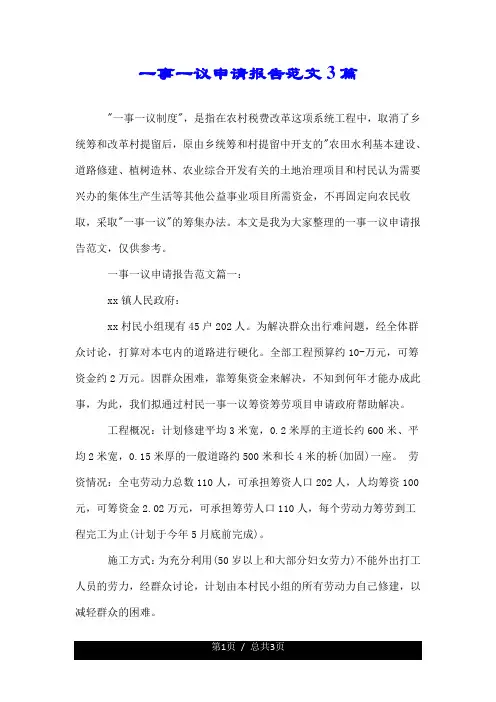 一事一议申请报告范文3篇

"一事一议制度"，是指在农村税费改革这项系统工程中，取消了乡统筹和改革村提留后，原由乡统筹和村提留中开支的"农田水利基本建设、道路修建、植树造林、农业综合开发有关的土地治理项目和村民认为需要兴办的集体生产生活等其他公益事业项目所需资金，不再固定向农民收取，采取"一事一议"的筹集办法。本文是我为大家整理的一事一议申请报告范文，仅供参考。

一事一议申请报告范文篇一：

xx镇人民政府：

xx村民小组现有45户202人。为解决群众出行难问题，经全体群众讨论，打算对本屯内的道路进行硬化。全部工程预算约10-万元，可筹资金约2万元。因群众困难，靠筹集资金来解决，不知到何年才能办成此事，为此，我们拟通过村民一事一议筹资筹劳项目申请政府帮助解决。

工程概况：计划修建平均3米宽，0.2米厚的主道长约600米、平均2米宽，0.15米厚的一般道路约500米和长4米的桥(加固)一座。 劳资情况：全屯劳动力总数110人，可承担筹资人口202人，人均筹资100元，可筹资金2.02万元，可承担筹劳人口110人，每个劳动力筹劳到工程完工为止(计划于今年5月底前完成)。

施工方式：为充分利用(50岁以上和大部分妇女劳力)不能外出打工人员的劳力，经群众讨论，计划由本村民小组的所有劳动力自己修建，以减轻群众的困难。

第1页 / 总共3页